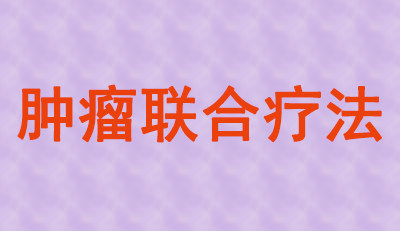 肿瘤联合疗法